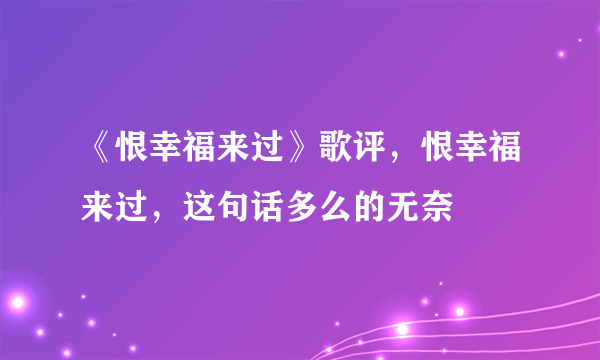 《恨幸福来过》歌评，恨幸福来过，这句话多么的无奈